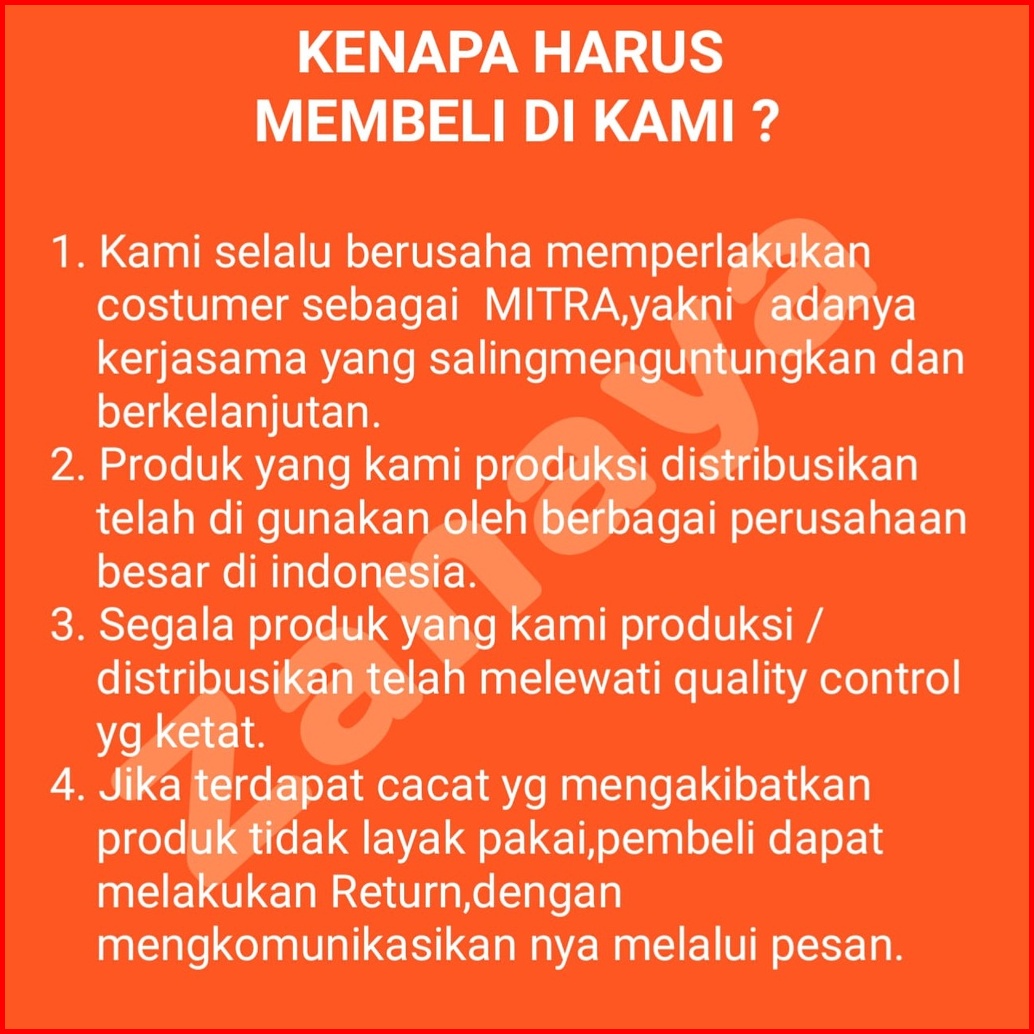 KENAPA HARUS
MEMBELI DI KAMI ?

1. Kami selalu berusaha memperlakukan costumer sebagai MITRA,yakni adanya kerjasama yang salingmenguntungkan dan berkelanjutan.
2. Produk yang kami produksi distribusikan telah di gunakan oleh berbagai perusahaan besar di indonesia.
3. Segala produk yang kami produksi / distribusikan telah melewati quality control yg ketat.
4. Jika terdapat cacat yg mengakibatkan produk tidak layak pakai,pembeli dapat melakukan Return,dengan mengkomunikasikan nya melalui pesan.

zanaya